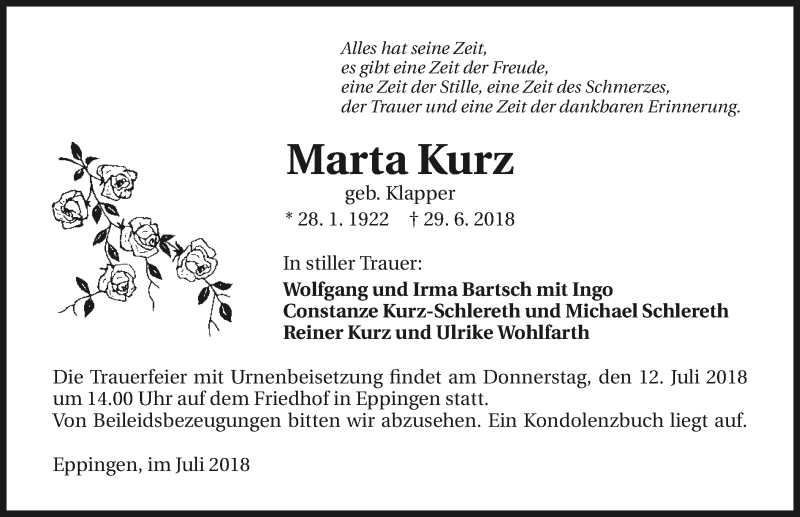 Alles hat seine Zeit,
es gibt eine Zeit der Freude,
eine Zeit der Stille, eine Zeit des Schmerzes,
der Trauer und eine Zeit der dankbaren Erinnerung.

Marta Kurz
geb. Klapper
* 28. 1. 1922 † 29. 6. 2018

In stiller Trauer:
Wolfgang und Irma Bartsch mit Ingo
Constanze Kurz-Schlereth und Michael Schlereth
Reiner Kurz und Ulrike Wohlfarth

Die Trauerfeier mit Urnenbeisetzung findet am Donnerstag, den 12. Juli 2018 um 14.00 Uhr auf dem Friedhof in Eppingen statt.
Von Beileidsbezeugungen bitten wir abzusehen. Ein Kondolenzbuch liegt auf.

Eppingen, im Juli 2018